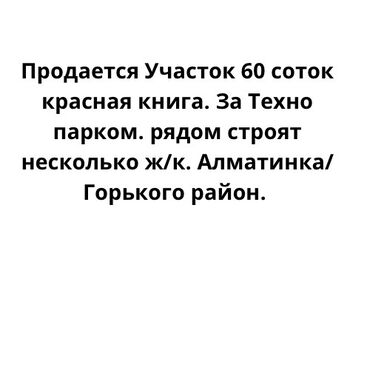 Продается Участок 60 соток красная книга. За Техно парком. рядом строят несколько ж/к. Алматинка/ Горького район.